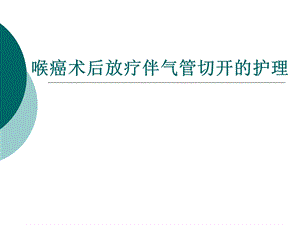 喉癌术后放疗伴气管切开的护理